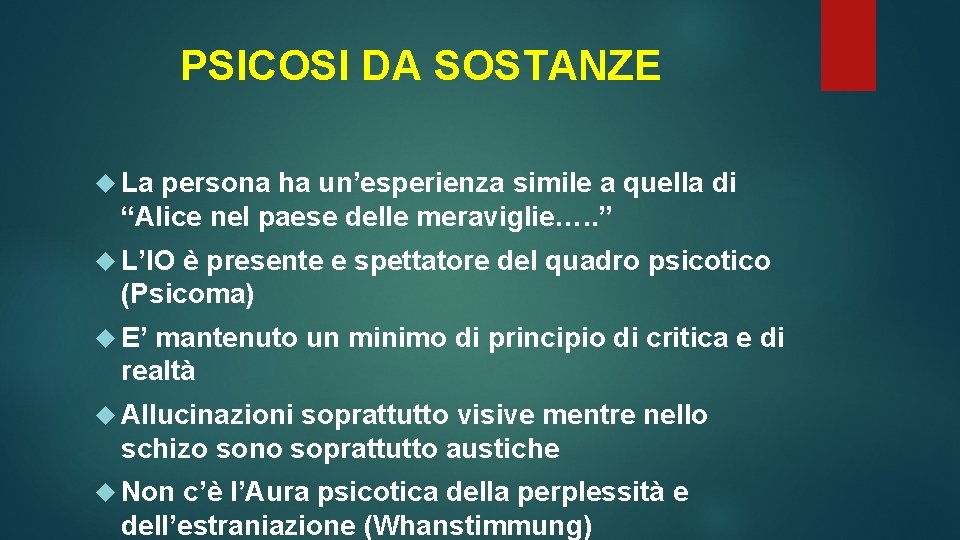 PSICOSI DA SOSTANZE

La persona ha un’esperienza simile a quella di “Alice nel paese delle meraviglie…..”

L’IO è presente e spettatore del quadro psicotico (Psicoma)

E’ mantenuto un minimo di principio di critica e di realtà

Allucinazioni soprattutto visive mentre nello schizo sono soprattutto austiche

Non c’è l’Aura psicotica della perplessità e dell’estraniazione (Whanstimmung)